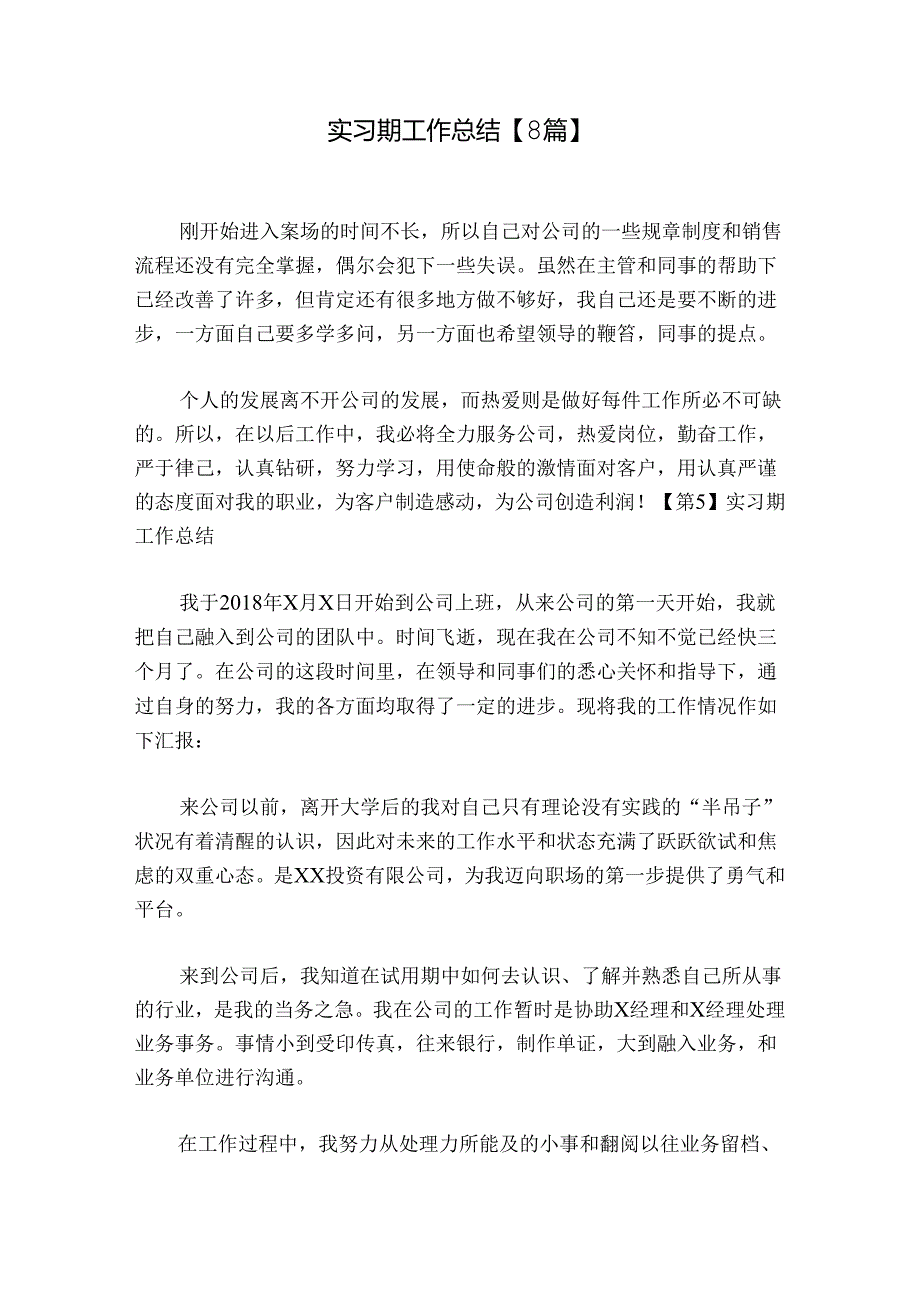 实习期工作总结【8篇】

刚开始进入案场的时间不长，所以自己对公司的一些规章制度和销售流程还没有完全掌握，偶尔会犯下一些失误。虽然在主管和同事的帮助下已经改善了许多，但肯定还有很多地方做不够好，我自己还是要不断的进步，一方面自己要多学多问，另一方面也希望领导的鞭笞，同事的提点。

个人的发展离不开公司的发展，而热爱则是做好每件工作所必不可缺的。所以，在以后工作中，我必将全力服务公司，热爱岗位，勤奋工作，严于律己，认真钻研，努力学习，用使命般的激情面对客户，用认真严谨的态度面对我的职业，为客户制造感动，为公司创造利润！【第5】实习期工作总结

我于2018年X月X日开始到公司上班，从来公司的第一天开始，我就把自己融入到公司的团队中。时间飞逝，现在我在公司不知不觉已经快三个月了。在公司的这段时间里，在领导和同事们的悉心关怀和指导下，通过自身的努力，我的各方面均取得了一定的进步。现将我的工作情况作如下汇报：

来公司以前，离开大学后的我对自己只有理论没有实践的“半吊子”状况有着清醒的认识，因此对未来的工作水平和状态充满了跃跃欲试和焦虑的双重心态。是XX投资有限公司，为我迈向职场的第一步提供了勇气和平台。

来到公司后，我知道在试用期中如何去认识、了解并熟悉自己所从事的行业，是我的当务之急。我在公司的工作暂时是协助X经理和X经理处理业务事务。事情小到受印传真，往来银行，制作单证，大到融入业务，和业务单位进行沟通。

在工作过程中，我努力从处理力所能及的小事和翻阅以往业务留档、